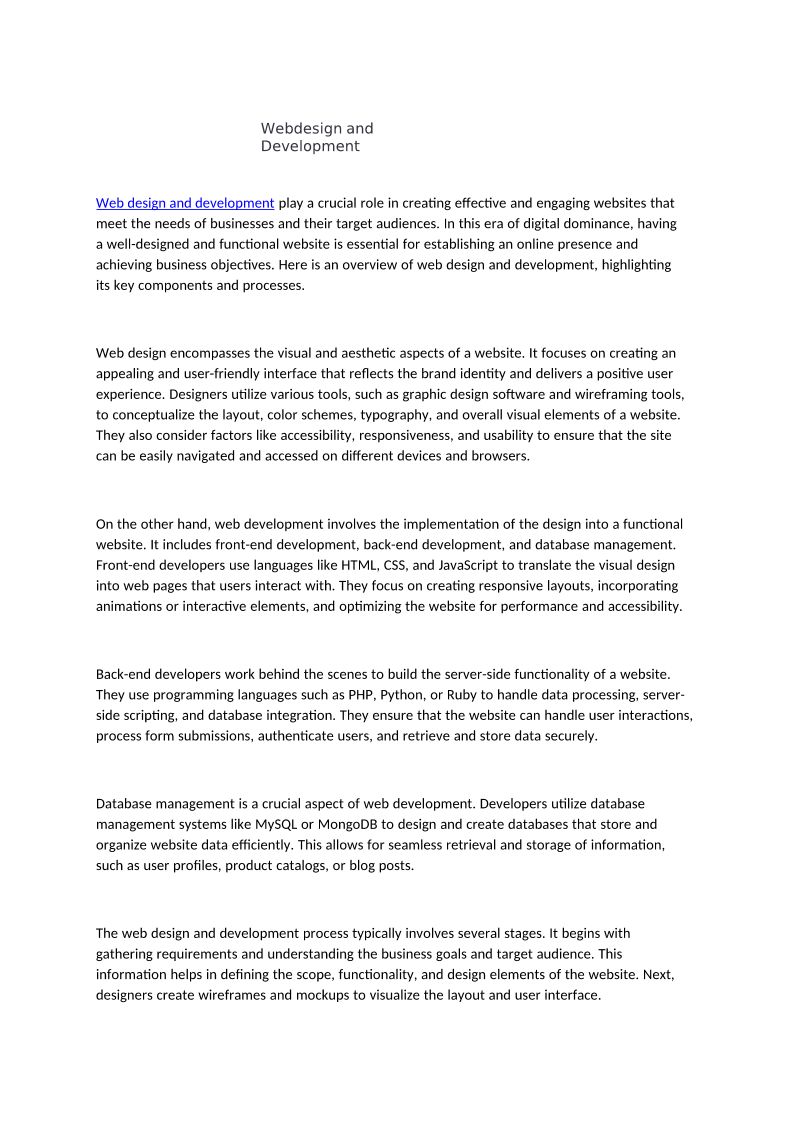 Webdesign and
Development

Web design and development play a crucial role in creating effective and engaging websites that meet the needs of businesses and their target audiences. In this era of digital dominance, having a well-designed and functional website is essential for establishing an online presence and achieving business objectives. Here is an overview of web design and development, highlighting its key components and processes.

Web design encompasses the visual and aesthetic aspects of a website. It focuses on creating an appealing and user-friendly interface that reflects the brand identity and delivers a positive user experience. Designers utilize various tools, such as graphic design software and wireframing tools, to conceptualize the layout, color schemes, typography, and overall visual elements of a website. They also consider factors like accessibility, responsiveness, and usability to ensure that the site can be easily navigated and accessed on different devices and browsers.

On the other hand, web development involves the implementation of the design into a functional website. It includes front-end development, back-end development, and database management. Front-end developers use languages like HTML, CSS, and JavaScript to translate the visual design into web pages that users interact with. They focus on creating responsive layouts, incorporating animations or interactive elements, and optimizing the website for performance and accessibility.

Back-end developers work behind the scenes to build the server-side functionality of a website. They use programming languages such as PHP, Python, or Ruby to handle data processing, server-side scripting, and database integration. They ensure that the website can handle user interactions, process form submissions, authenticate users, and retrieve and store data securely.

Database management is a crucial aspect of web development. Developers utilize database management systems like MySQL or MongoDB to design and create databases that store and organize website data efficiently. This allows for seamless retrieval and storage of information, such as user profiles, product catalogs, or blog posts.

The web design and development process typically involves several stages. It begins with gathering requirements and understanding the business goals and target audience. This information helps in defining the scope, functionality, and design elements of the website. Next, designers create wireframes and mockups to visualize the layout and user interface.